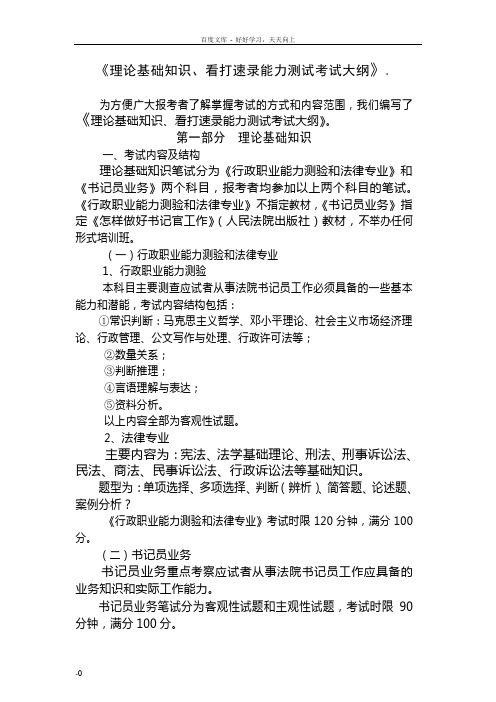 百度文库 - 好好学习，天天向上

《理论基础知识、看打速录能力测试考试大纲》.

为方便广大报考者了解掌握考试的方式和内容范围，我们编写了《理论基础知识、看打速录能力测试考试大纲》。

第一部分 理论基础知识

一、考试内容及结构

理论基础知识笔试分为《行政职业能力测验和法律专业》和《书记员业务》两个科目，报考者均参加以上两个科目的笔试。《行政职业能力测验和法律专业》不指定教材，《书记员业务》指定《怎样做好书记官工作》（人民法院出版社）教材，不举办任何形式培训班。

（一）行政职业能力测验和法律专业

1、行政职业能力测验

本科目主要测查应试者从事法院书记员工作必须具备的一些基本能力和潜能，考试内容结构包括：

①常识判断：马克思主义哲学、邓小平理论、社会主义市场经济理论、行政管理、公文写作与处理、行政许可法等；

②数量关系；

③判断推理；

④言语理解与表达；

⑤资料分析。

以上内容全部为客观性试题。

2、法律专业

主要内容为：宪法、法学基础理论、刑法、刑事诉讼法、民法、商法、民事诉讼法、行政诉讼法等基础知识。

题型为：单项选择、多项选择、判断（辨析）、简答题、论述题、案例分析？

《行政职业能力测验和法律专业》考试时限 120 分钟，满分 100 分。

（二）书记员业务

书记员业务重点考察应试者从事法院书记员工作应具备的业务知识和实际工作能力。

书记员业务笔试分为客观性试题和主观性试题，考试时限 90 分钟，满分 100 分。

.0